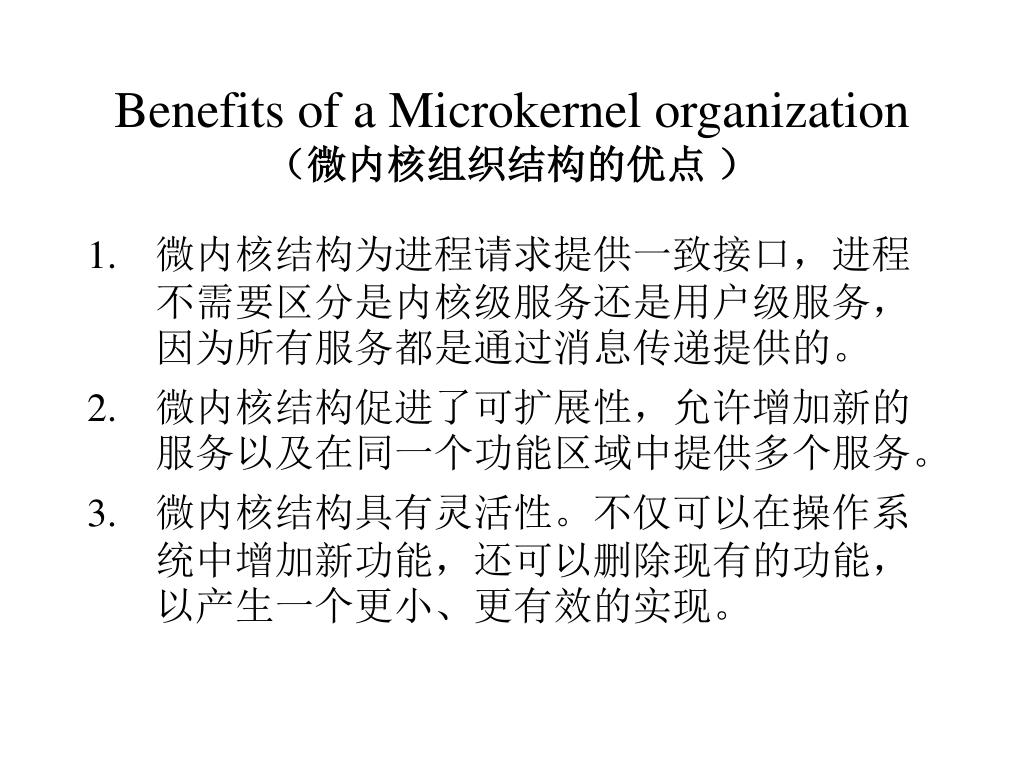 Benefits of a Microkernel organization
（微内核组织结构的优点 ）

1. 微内核结构为进程请求提供一致接口，进程不需要区分是内核级服务还是用户级服务，因为所有服务都是通过消息传递提供的。
2. 微内核结构促进了可扩展性，允许增加新的服务以及在同一个功能区域中提供多个服务。
3. 微内核结构具有灵活性。不仅可以在操作系统中增加新功能，还可以删除现有的功能，以产生一个更小、更有效的实现。